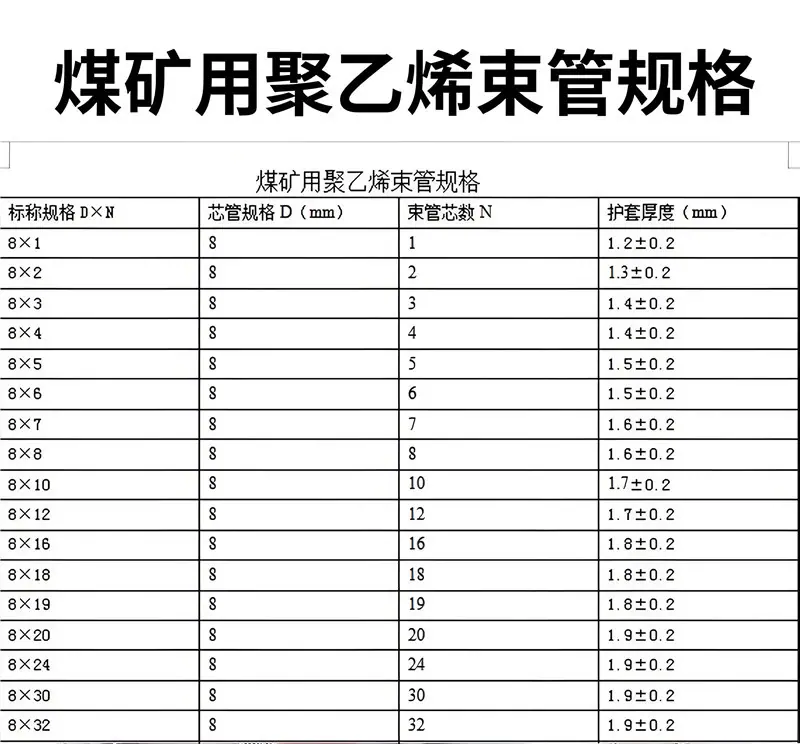 煤矿用聚乙烯束管规格

煤矿用聚乙烯束管规格

| 标称规格 D×N | 芯管规格 D（mm） | 束管芯数 N | 护套厚度（mm） |
|---|---|---|---|
| 8×1 | 8 | 1 | 1.2±0.2 |
| 8×2 | 8 | 2 | 1.3±0.2 |
| 8×3 | 8 | 3 | 1.4±0.2 |
| 8×4 | 8 | 4 | 1.4±0.2 |
| 8×5 | 8 | 5 | 1.5±0.2 |
| 8×6 | 8 | 6 | 1.5±0.2 |
| 8×7 | 8 | 7 | 1.6±0.2 |
| 8×8 | 8 | 8 | 1.6±0.2 |
| 8×10 | 8 | 10 | 1.7±0.2 |
| 8×12 | 8 | 12 | 1.7±0.2 |
| 8×16 | 8 | 16 | 1.8±0.2 |
| 8×18 | 8 | 18 | 1.8±0.2 |
| 8×19 | 8 | 19 | 1.8±0.2 |
| 8×20 | 8 | 20 | 1.9±0.2 |
| 8×24 | 8 | 24 | 1.9±0.2 |
| 8×30 | 8 | 30 | 1.9±0.2 |
| 8×32 | 8 | 32 | 1.9±0.2 |